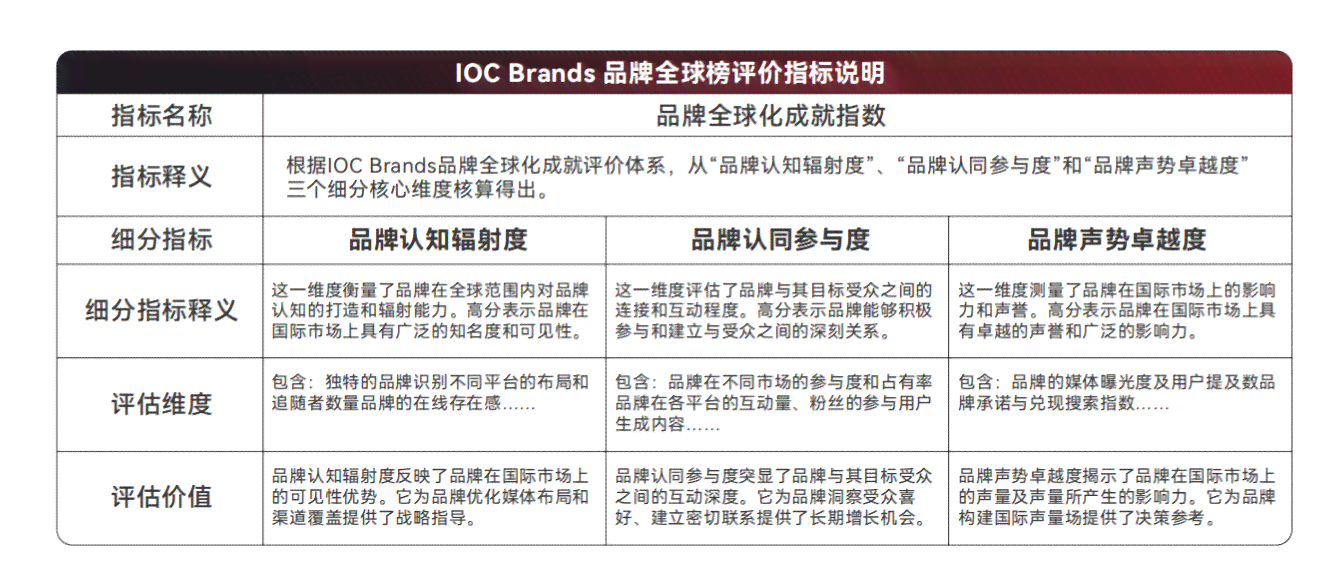 IOC Brands 品牌全球榜评价指标说明

| 指标名称 | 品牌全球化成就指数 | | |
|---|---|---|---|
| 指标释义 | 根据IOC Brands品牌全球化成就评价体系，从“品牌认知辐射度”、“品牌认同参与度”和“品牌声势卓越度”三个细分核心维度核算得出。 | | |
| 细分指标 | 品牌认知辐射度 | 品牌认同参与度 | 品牌声势卓越度 |
| 细分指标释义 | 这一维度衡量了品牌在全球范围内对品牌认知的打造和辐射能力。高分表示品牌在国际市场上具有广泛的知名度和可见性。 | 这一维度评估了品牌与其目标受众之间的连接和互动程度。高分表示品牌能够积极参与和建立与受众之间的深刻关系。 | 这一维度测量了品牌在国际市场上的影响力和声誉。高分表示品牌在国际市场上具有卓越的声誉和广泛的影响力。 |
| 评估维度 | 包含：独特的品牌识别不同平台的布局和追随者数量品牌的在线存在感…… | 包含：品牌在不同市场的参与度和占有率品牌在各平台的互动量、粉丝的参与用户生成内容…… | 包含：品牌的媒体曝光度及用户提及数品牌承诺与兑现搜索指数…… |
| 评估价值 | 品牌认知辐射度反映了品牌在国际市场上的可见性优势。它为品牌优化媒体布局和渠道覆盖提供了战略指导。 | 品牌认同参与度突显了品牌与其目标受众之间的互动深度。它为品牌洞察受众喜好、建立密切联系提供了长期增长机会。 | 品牌声势卓越度揭示了品牌在国际市场上的声量及声量所产生的影响力。它为品牌构建国际声量场提供了决策参考。 |